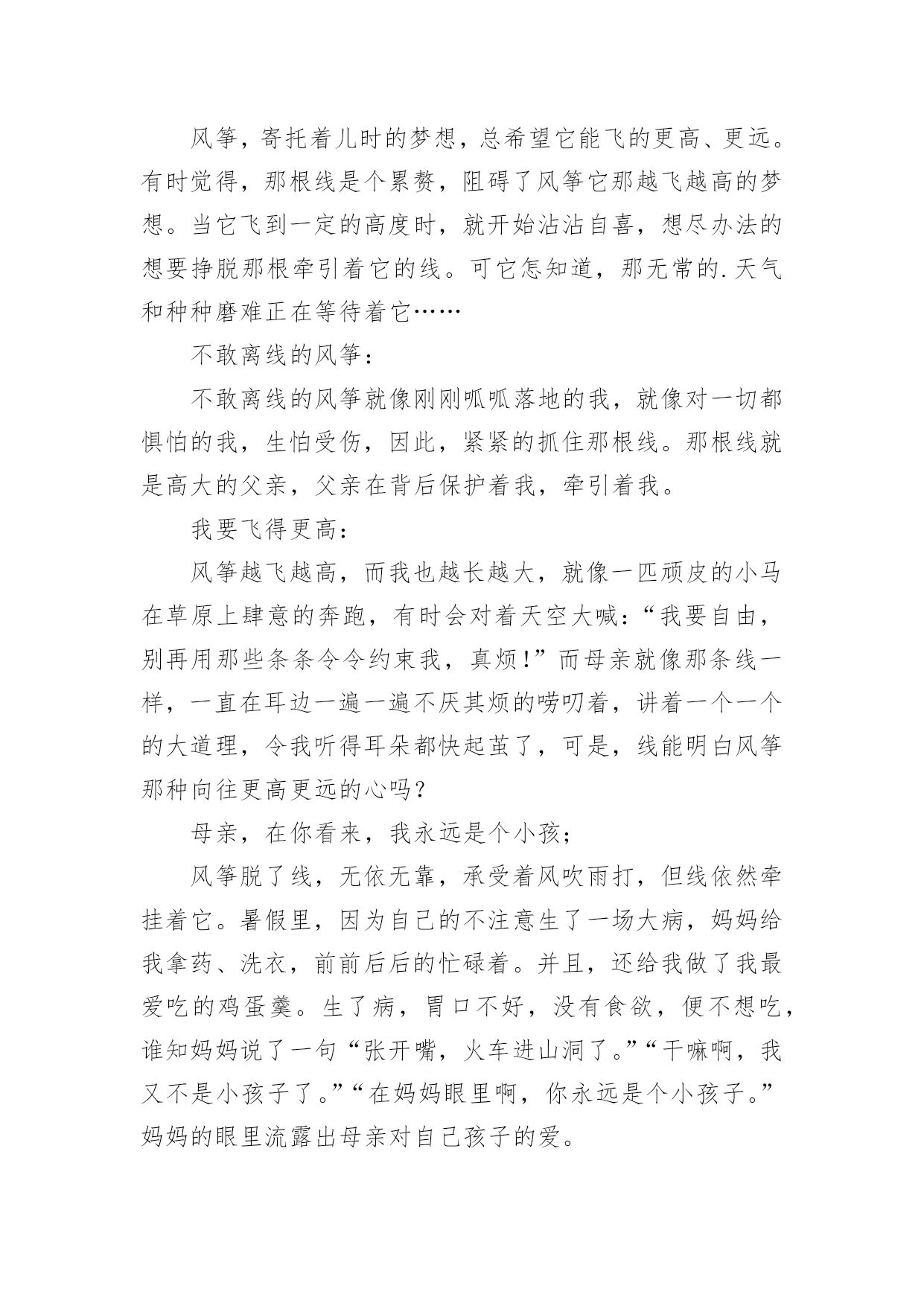 风筝，寄托着儿时的梦想，总希望它能飞的更高、更远。有时觉得，那根线是个累赘，阻碍了风筝它那越飞越高的梦想。当它飞到一定的高度时，就开始沾沾自喜，想尽办法的想要挣脱那根牵引着它的线。可它怎知道，那无常的.天气和种种磨难正在等待着它……

不敢离线的风筝：

不敢离线的风筝就像刚刚呱呱落地的我，就像对一切都惧怕的我，生怕受伤，因此，紧紧的抓住那根线。那根线就是高大的父亲，父亲在背后保护着我，牵引着我。

我要飞得更高：

风筝越飞越高，而我也越长越大，就像一匹顽皮的小马在草原上肆意的奔跑，有时会对着天空大喊：“我要自由，别再用那些条条令令约束我，真烦!”而母亲就像那条线一样，一直在耳边一遍一遍不厌其烦的唠叨着，讲着一个一个的大道理，令我听得耳朵都快起茧了，可是，线能明白风筝那种向往更高更远的心吗?

母亲，在你看来，我永远是个小孩;

风筝脱了线，无依无靠，承受着风吹雨打，但线依然牵挂着它。暑假里，因为自己的不注意生了一场大病，妈妈给我拿药、洗衣，前前后后的忙碌着。并且，还给我做了我最爱吃的鸡蛋羹。生了病，胃口不好，没有食欲，便不想吃，谁知妈妈说了一句“张开嘴，火车进山洞了。”“干嘛啊，我又不是小孩子了。”“在妈妈眼里啊，你永远是个小孩子。”妈妈的眼里流露出母亲对自己孩子的爱。